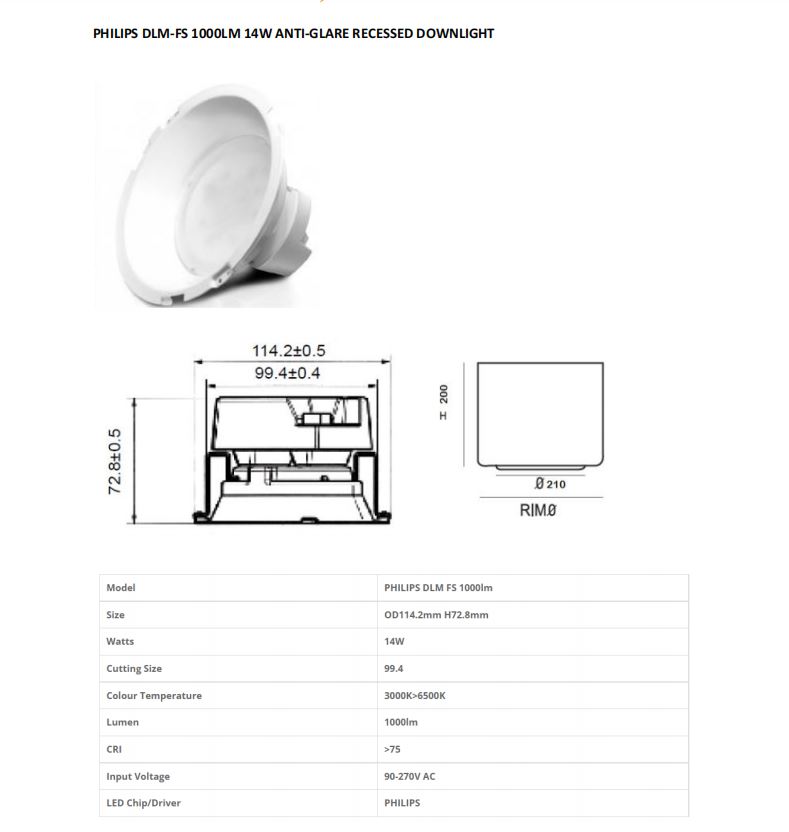 PHILIPS DLM-FS 1000LM 14W ANTI-GLARE RECESSED DOWNLIGHT

114.2±0.5
99.4±0.4
72.8±0.5

H 200
Ø 210
RIMØ

| Model | PHILIPS DLM FS 1000lm |
|---|---|
| Size | OD114.2mm H72.8mm |
| Watts | 14W |
| Cutting Size | 99.4 |
| Colour Temperature | 3000K>6500K |
| Lumen | 1000lm |
| CRI | >75 |
| Input Voltage | 90-270V AC |
| LED Chip/Driver | PHILIPS |